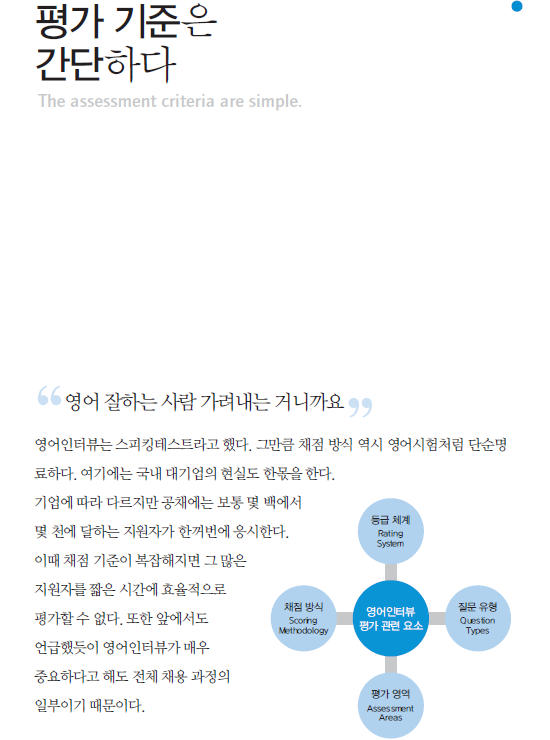 평가 기준은 간단하다

The assessment criteria are simple.

“영어 잘하는 사람 가려내는 거니까요”

영어인터뷰는 스피킹테스트라고 했다. 그만큼 채점 방식 역시 영어시험처럼 단순명료하다. 여기에는 국내 대기업의 현실도 한몫을 한다. 기업에 따라 다르지만 공채에는 보통 몇 백에서 몇 천에 달하는 지원자가 한꺼번에 응시한다. 이때 채점 기준이 복잡해지면 그 많은 지원자를 짧은 시간에 효율적으로 평가할 수 없다. 또한 앞에서도 언급했듯이 영어인터뷰가 매우 중요하다고 해도 전체 채용 과정의 일부이기 때문이다.

등급 체계
Rating System

채점 방식
Scoring Methodology

영어인터뷰 평가 관련 요소

질문 유형
Question Types

평가 영역
Assessment Areas